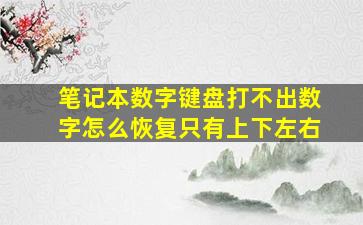 笔记本数字键盘打不出数字怎么恢复只有上下左右